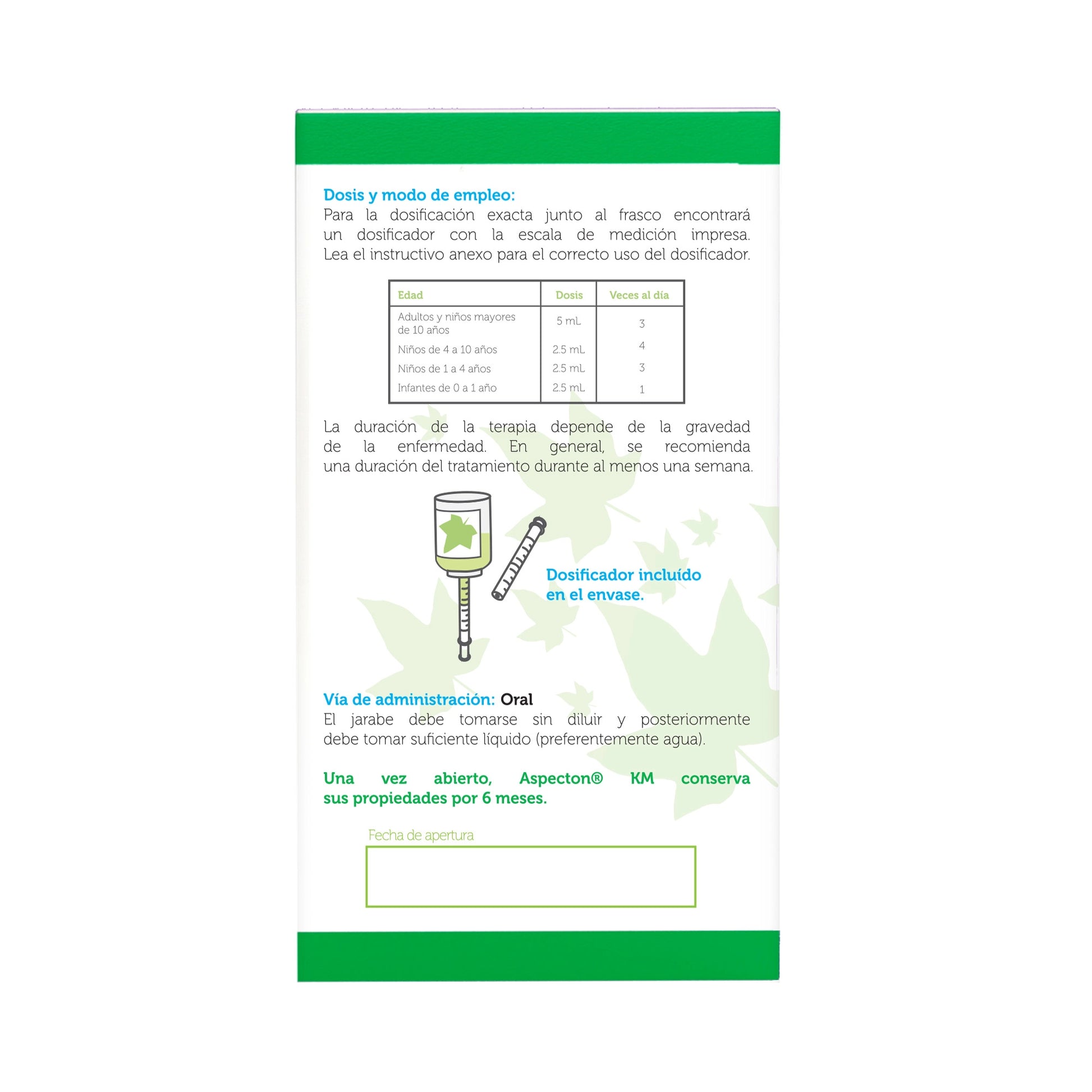 Dosis y modo de empleo:
Para la dosificación exacta junto al frasco encontrará un dosificador con la escala de medición impresa. Lea el instructivo anexo para el correcto uso del dosificador.

| Edad | Dosis | Veces al día |
|---|---|---|
| Adultos y niños mayores de 10 años | 5 mL | 3 |
| Niños de 4 a 10 años | 2.5 mL | 4 |
| Niños de 1 a 4 años | 2.5 mL | 3 |
| Infantes de 0 a 1 año | 2.5 mL | 1 |

La duración de la terapia depende de la gravedad de la enfermedad. En general, se recomienda una duración del tratamiento durante al menos una semana.

Dosificador incluído en el envase.

Vía de administración: Oral
El jarabe debe tomarse sin diluir y posteriormente debe tomar suficiente líquido (preferentemente agua).

Una vez abierto, Aspecton® KM conserva sus propiedades por 6 meses.

Fecha de apertura